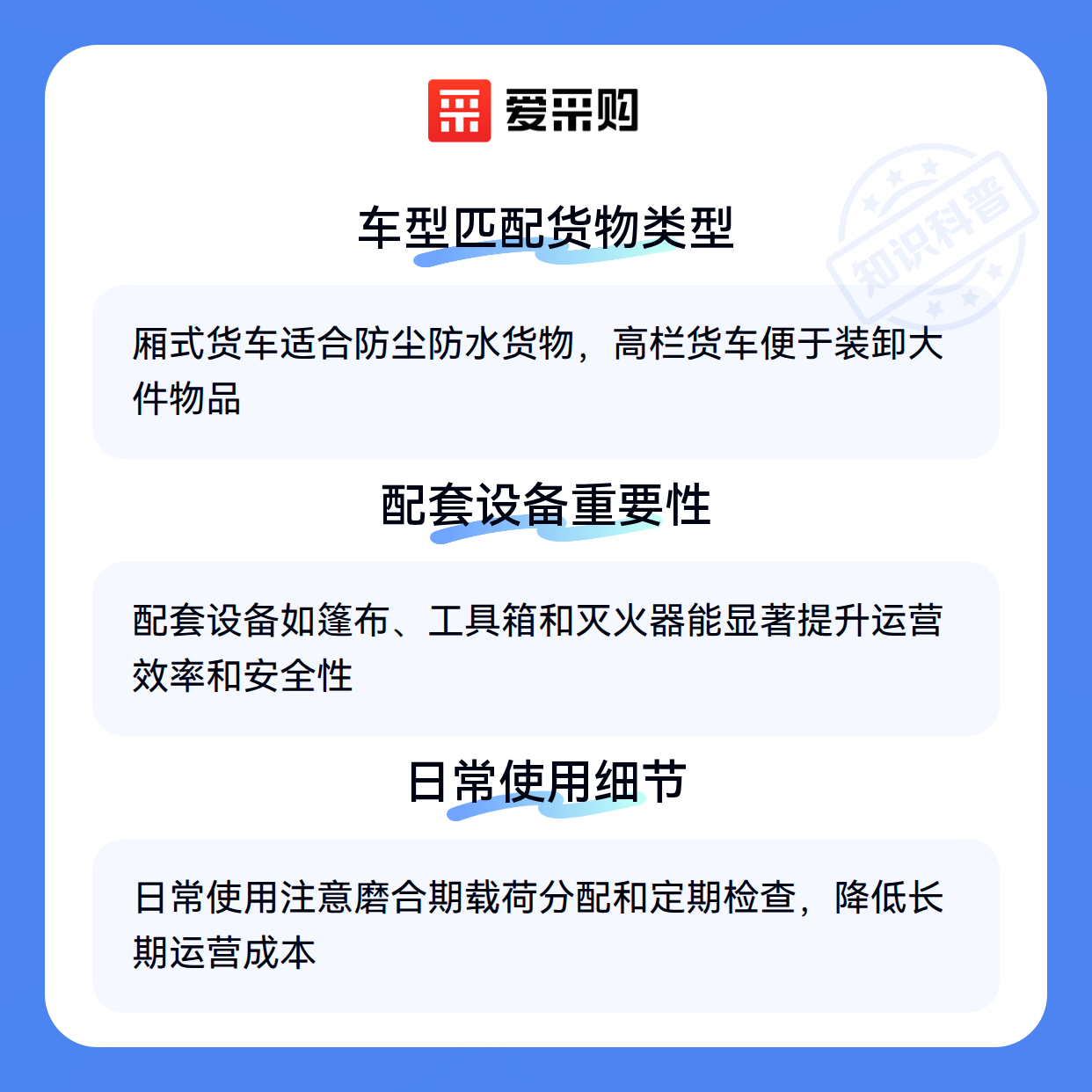 爱采购

车型匹配货物类型

厢式货车适合防尘防水货物，高栏货车便于装卸大件物品

配套设备重要性

配套设备如篷布、工具箱和灭火器能显著提升运营效率和安全性

日常使用细节

日常使用注意磨合期载荷分配和定期检查，降低长期运营成本

知识科普